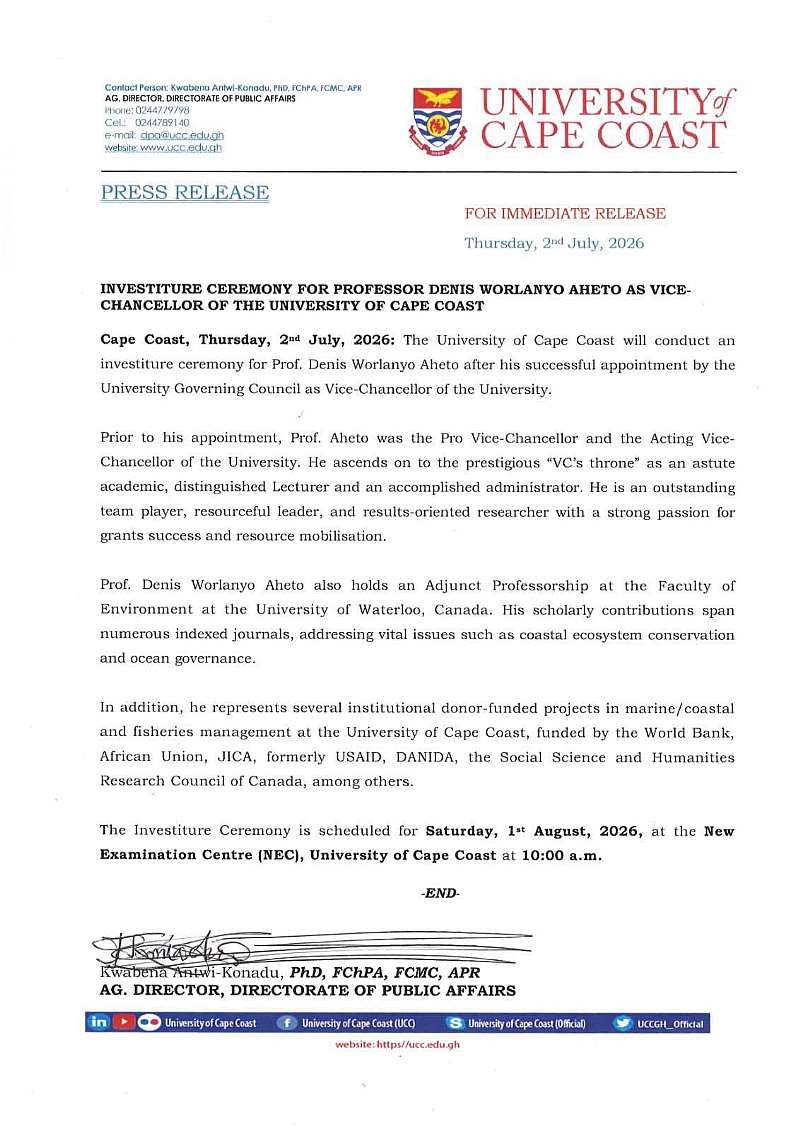 Contact Person: Kwabena Antwi-Konadu, PhD, FChPA, FCMC, APR
AG. DIRECTOR, DIRECTORATE OF PUBLIC AFFAIRS
Phone: 0244779798
Cel.: 0244789140
e-mail: dpa@ucc.edu.gh
website: www.ucc.edu.gh

UNIVERSITY of CAPE COAST

PRESS RELEASE

FOR IMMEDIATE RELEASE

Thursday, 2nd July, 2026

INVESTITURE CEREMONY FOR PROFESSOR DENIS WORLANYO AHETO AS VICE-CHANCELLOR OF THE UNIVERSITY OF CAPE COAST

Cape Coast, Thursday, 2nd July, 2026: The University of Cape Coast will conduct an investiture ceremony for Prof. Denis Worlanyo Aheto after his successful appointment by the University Governing Council as Vice-Chancellor of the University.

Prior to his appointment, Prof. Aheto was the Pro Vice-Chancellor and the Acting Vice-Chancellor of the University. He ascends on to the prestigious "VC's throne" as an astute academic, distinguished Lecturer and an accomplished administrator. He is an outstanding team player, resourceful leader, and results-oriented researcher with a strong passion for grants success and resource mobilisation.

Prof. Denis Worlanyo Aheto also holds an Adjunct Professorship at the Faculty of Environment at the University of Waterloo, Canada. His scholarly contributions span numerous indexed journals, addressing vital issues such as coastal ecosystem conservation and ocean governance.

In addition, he represents several institutional donor-funded projects in marine/coastal and fisheries management at the University of Cape Coast, funded by the World Bank, African Union, JICA, formerly USAID, DANIDA, the Social Science and Humanities Research Council of Canada, among others.

The Investiture Ceremony is scheduled for Saturday, 1st August, 2026, at the New Examination Centre (NEC), University of Cape Coast at 10:00 a.m.

-END-

Kwabena Antwi-Konadu, PhD, FChPA, FCMC, APR
AG. DIRECTOR, DIRECTORATE OF PUBLIC AFFAIRS

University of Cape Coast University of Cape Coast (UCC) University of Cape Coast (Official) UCCGH_Official

website: https//ucc.edu.gh